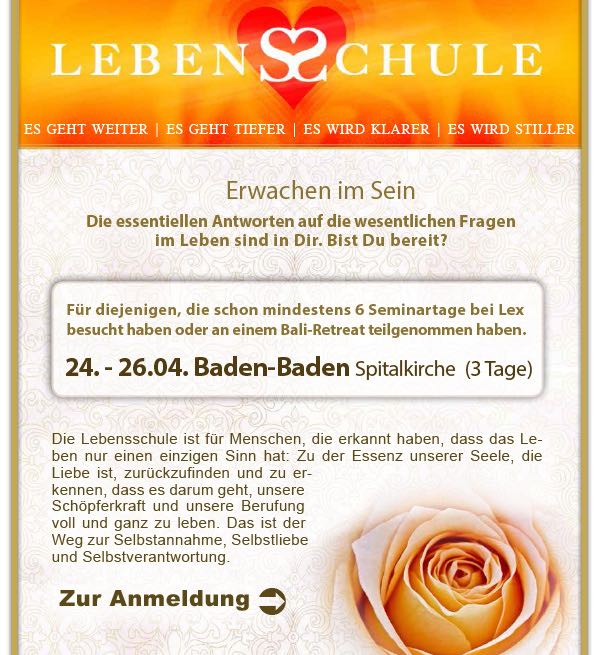 LEBENSSCHULE

ES GEHT WEITER | ES GEHT TIEFER | ES WIRD KLARER | ES WIRD STILLER

Erwachen im Sein

Die essentiellen Antworten auf die wesentlichen Fragen im Leben sind in Dir. Bist Du bereit?

Für diejenigen, die schon mindestens 6 Seminartage bei Lex besucht haben oder an einem Bali-Retreat teilgenommen haben.

24. - 26.04. Baden-Baden Spitalkirche (3 Tage)

Die Lebensschule ist für Menschen, die erkannt haben, dass das Leben nur einen einzigen Sinn hat: Zu der Essenz unserer Seele, die Liebe ist, zurückzufinden und zu erkennen, dass es darum geht, unsere Schöpferkraft und unsere Berufung voll und ganz zu leben. Das ist der Weg zur Selbstannahme, Selbstliebe und Selbstverantwortung.

Zur Anmeldung